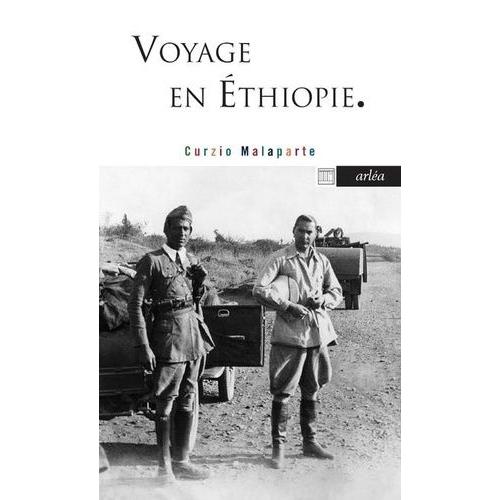 VOYAGE
EN ÉTHIOPIE.

Curzio Malaparte

arléa